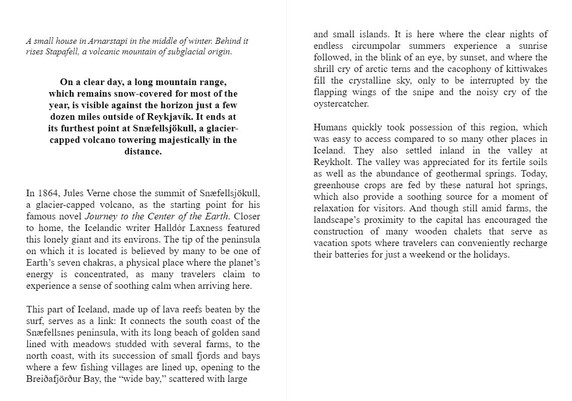 A small house in Arnarstapi in the middle of winter. Behind it rises Stapafell, a volcanic mountain of subglacial origin.

On a clear day, a long mountain range, which remains snow-covered for most of the year, is visible against the horizon just a few dozen miles outside of Reykjavík. It ends at its furthest point at Snæfellsjökull, a glacier-capped volcano towering majestically in the distance.

In 1864, Jules Verne chose the summit of Snæfellsjökull, a glacier-capped volcano, as the starting point for his famous novel Journey to the Center of the Earth. Closer to home, the Icelandic writer Halldór Laxness featured this lonely giant and its environs. The tip of the peninsula on which it is located is believed by many to be one of Earth's seven chakras, a physical place where the planet's energy is concentrated, as many travelers claim to experience a sense of soothing calm when arriving here.

This part of Iceland, made up of lava reefs beaten by the surf, serves as a link: It connects the south coast of the Snæfellsnes peninsula, with its long beach of golden sand lined with meadows studded with several farms, to the north coast, with its succession of small fjords and bays where a few fishing villages are lined up, opening to the Breiðafjörður Bay, the "wide bay," scattered with large and small islands. It is here where the clear nights of endless circumpolar summers experience a sunrise followed, in the blink of an eye, by sunset, and where the shrill cry of arctic terns and the cacophony of kittiwakes fill the crystalline sky, only to be interrupted by the flapping wings of the snipe and the noisy cry of the oystercatcher.

Humans quickly took possession of this region, which was easy to access compared to so many other places in Iceland. They also settled inland in the valley at Reykholt. The valley was appreciated for its fertile soils as well as the abundance of geothermal springs. Today, greenhouse crops are fed by these natural hot springs, which also provide a soothing source for a moment of relaxation for visitors. And though still amid farms, the landscape's proximity to the capital has encouraged the construction of many wooden chalets that serve as vacation spots where travelers can conveniently recharge their batteries for just a weekend or the holidays.